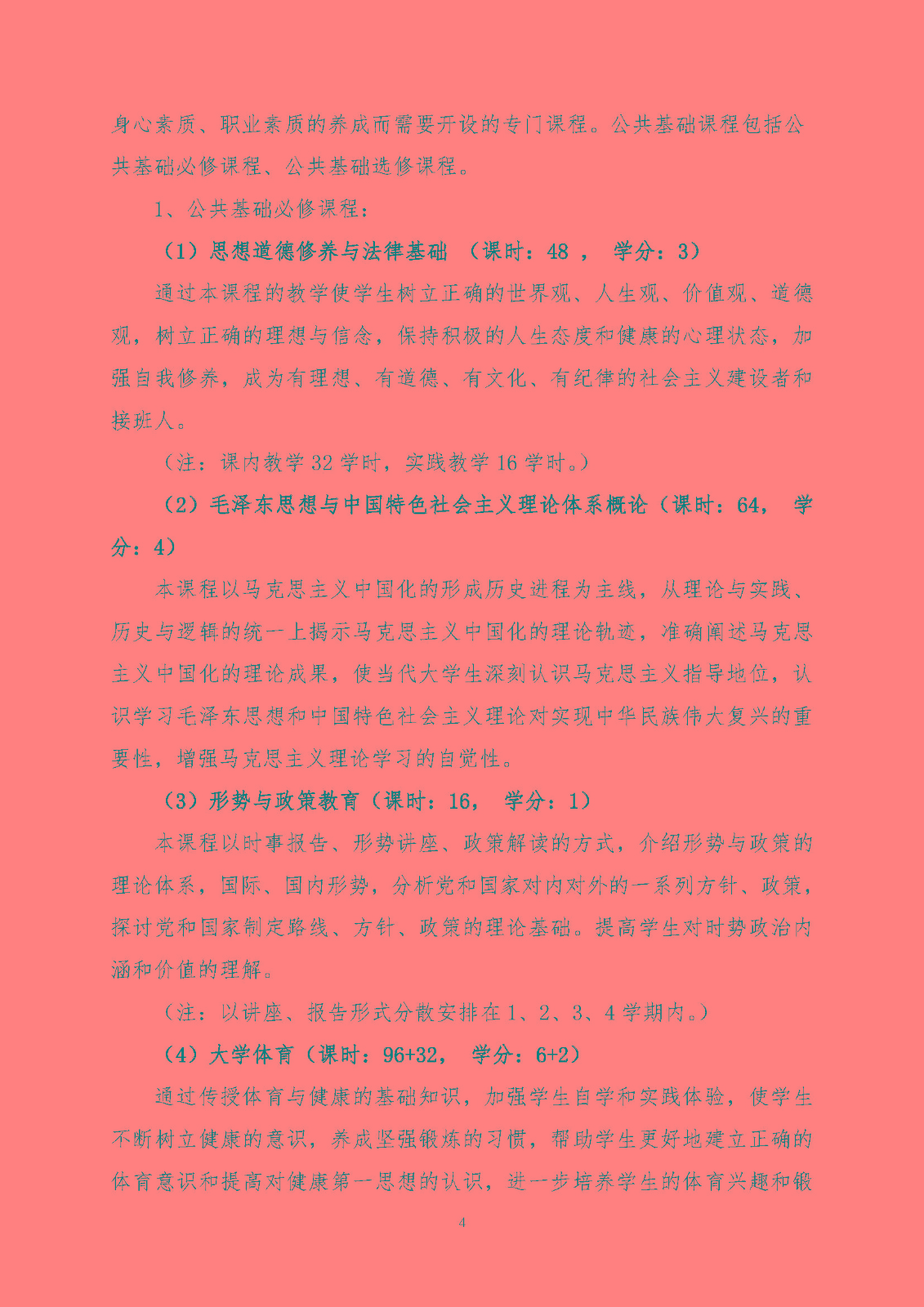 身心素质、职业素质的养成而需要开设的专门课程。公共基础课程包括公共基础必修课程、公共基础选修课程。

1、公共基础必修课程：

（1）思想道德修养与法律基础 （课时：48 ， 学分：3）

通过本课程的教学使学生树立正确的世界观、人生观、价值观、道德观，树立正确的理想与信念，保持积极的人生态度和健康的心理状态，加强自我修养，成为有理想、有道德、有文化、有纪律的社会主义建设者和接班人。

（注：课内教学 32 学时，实践教学 16 学时。）

（2）毛泽东思想与中国特色社会主义理论体系概论（课时：64， 学分：4）

本课程以马克思主义中国化的形成历史进程为主线，从理论与实践、历史与逻辑的统一上揭示马克思主义中国化的理论轨迹，准确阐述马克思主义中国化的理论成果，使当代大学生深刻认识马克思主义指导地位，认识学习毛泽东思想和中国特色社会主义理论对实现中华民族伟大复兴的重要性，增强马克思主义理论学习的自觉性。

（3）形势与政策教育（课时：16， 学分：1）

本课程以时事报告、形势讲座、政策解读的方式，介绍形势与政策的理论体系，国际、国内形势，分析党和国家对内对外的一系列方针、政策，探讨党和国家制定路线、方针、政策的理论基础。提高学生对时势政治内涵和价值的理解。

（注：以讲座、报告形式分散安排在 1、2、3、4 学期内。）

（4）大学体育（课时：96+32， 学分：6+2）

通过传授体育与健康的基础知识，加强学生自学和实践体验，使学生不断树立健康的意识，养成坚强锻炼的习惯，帮助学生更好地建立正确的体育意识和提高对健康第一思想的认识，进一步培养学生的体育兴趣和锻

4